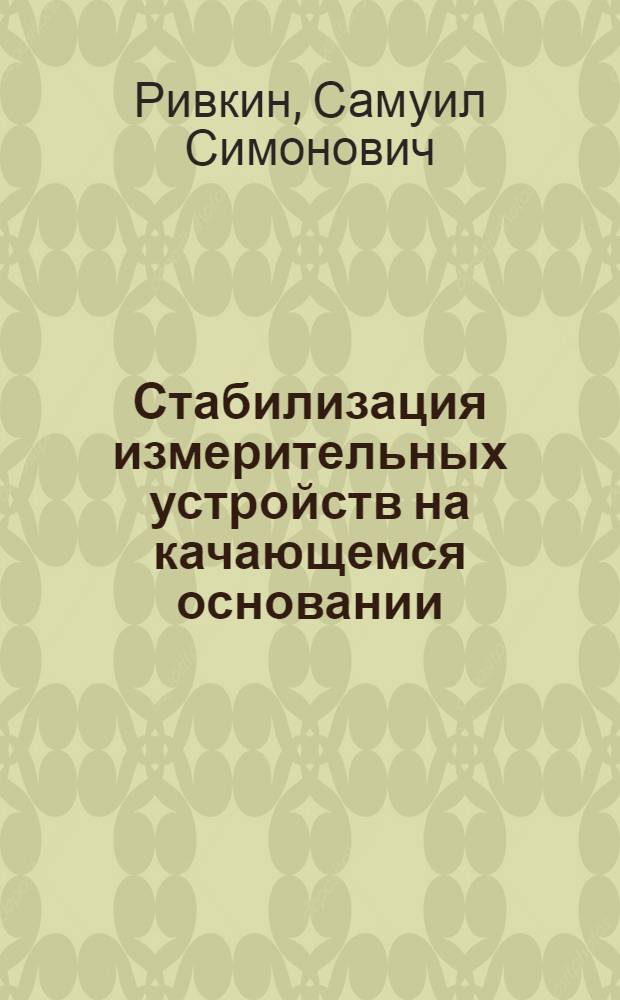 Ривкин, Самуил Симонович

Стабилизация измерительных устройств на качающемся основании